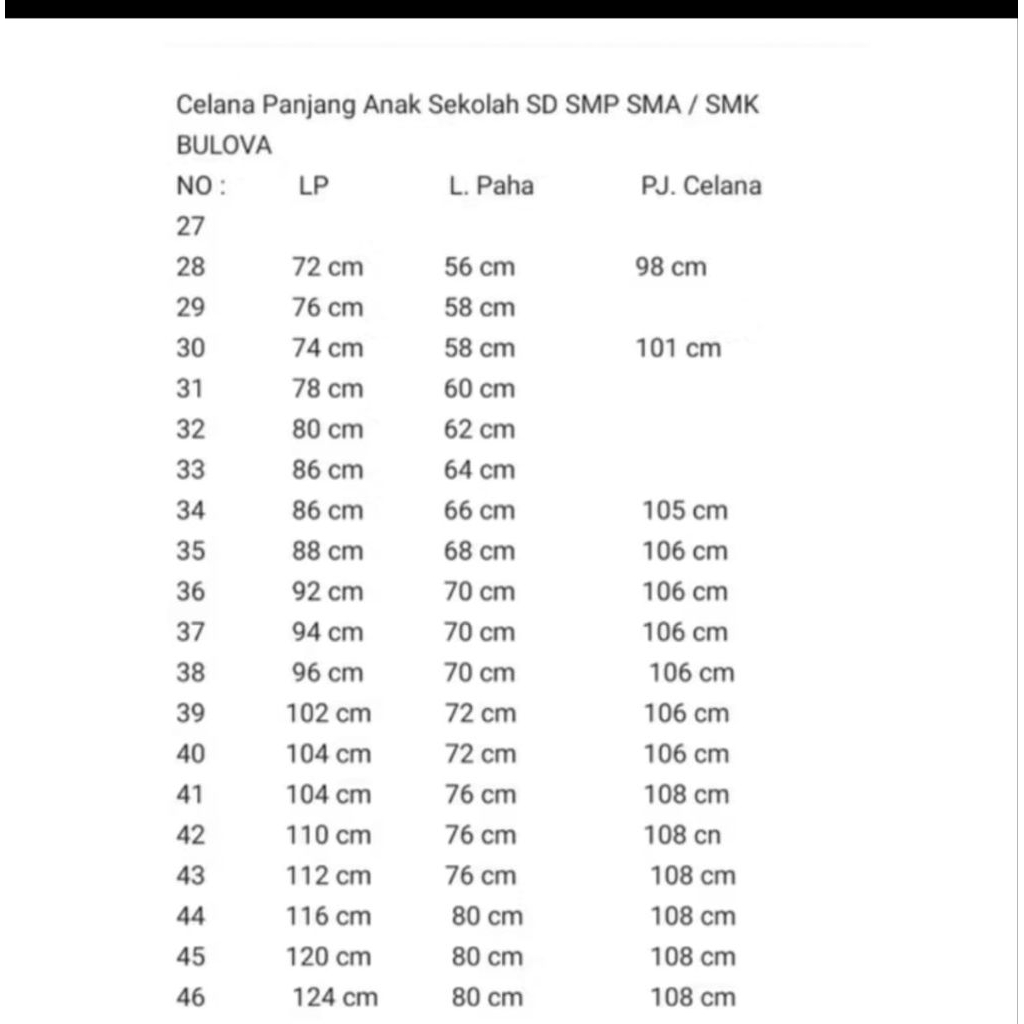 Celana Panjang Anak Sekolah SD SMP SMA / SMK BULOVA

| NO : | LP | L. Paha | PJ. Celana |
|---|---|---|---|
| 27 | | | |
| 28 | 72 cm | 56 cm | 98 cm |
| 29 | 76 cm | 58 cm | |
| 30 | 74 cm | 58 cm | 101 cm |
| 31 | 78 cm | 60 cm | |
| 32 | 80 cm | 62 cm | |
| 33 | 86 cm | 64 cm | |
| 34 | 86 cm | 66 cm | 105 cm |
| 35 | 88 cm | 68 cm | 106 cm |
| 36 | 92 cm | 70 cm | 106 cm |
| 37 | 94 cm | 70 cm | 106 cm |
| 38 | 96 cm | 70 cm | 106 cm |
| 39 | 102 cm | 72 cm | 106 cm |
| 40 | 104 cm | 72 cm | 106 cm |
| 41 | 104 cm | 76 cm | 108 cm |
| 42 | 110 cm | 76 cm | 108 cn |
| 43 | 112 cm | 76 cm | 108 cm |
| 44 | 116 cm | 80 cm | 108 cm |
| 45 | 120 cm | 80 cm | 108 cm |
| 46 | 124 cm | 80 cm | 108 cm |